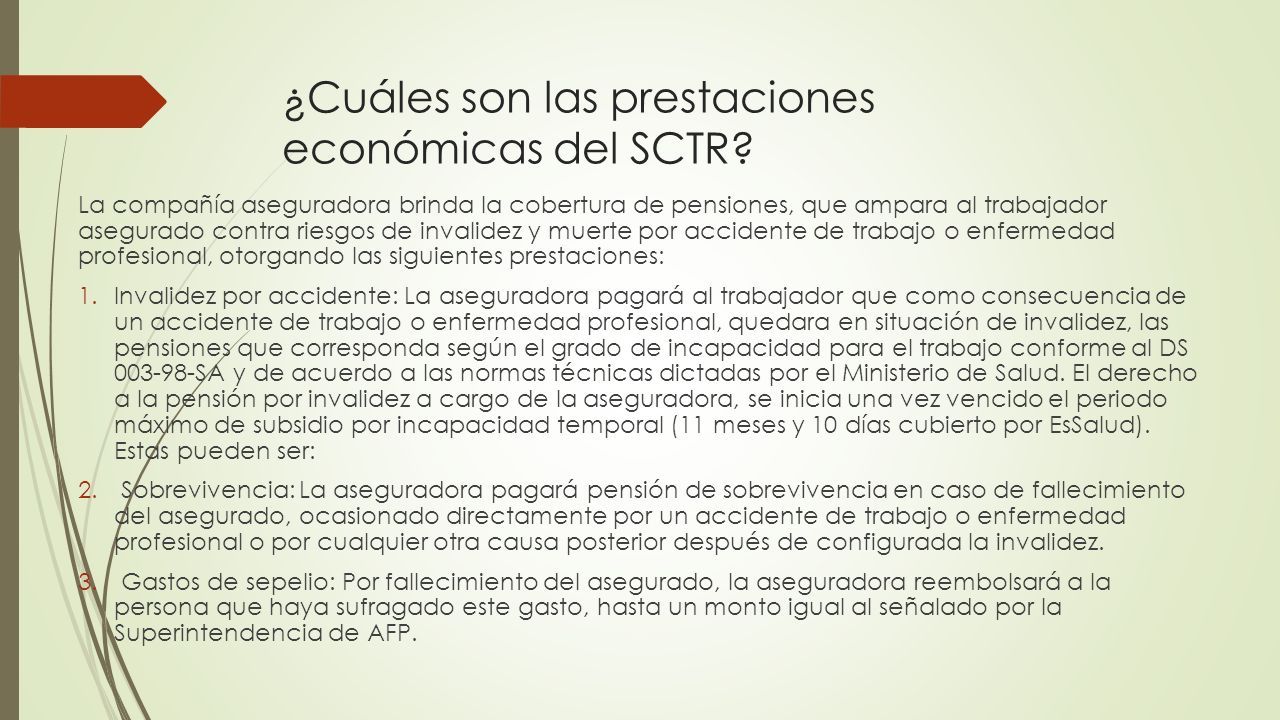 ¿Cuáles son las prestaciones económicas del SCTR?

La compañía aseguradora brinda la cobertura de pensiones, que ampara al trabajador asegurado contra riesgos de invalidez y muerte por accidente de trabajo o enfermedad profesional, otorgando las siguientes prestaciones:

1. Invalidez por accidente: La aseguradora pagará al trabajador que como consecuencia de un accidente de trabajo o enfermedad profesional, quedara en situación de invalidez, las pensiones que corresponda según el grado de incapacidad para el trabajo conforme al DS 003-98-SA y de acuerdo a las normas técnicas dictadas por el Ministerio de Salud. El derecho a la pensión por invalidez a cargo de la aseguradora, se inicia una vez vencido el periodo máximo de subsidio por incapacidad temporal (11 meses y 10 días cubierto por EsSalud). Estas pueden ser:

2. Sobrevivencia: La aseguradora pagará pensión de sobrevivencia en caso de fallecimiento del asegurado, ocasionado directamente por un accidente de trabajo o enfermedad profesional o por cualquier otra causa posterior después de configurada la invalidez.

3. Gastos de sepelio: Por fallecimiento del asegurado, la aseguradora reembolsará a la persona que haya sufragado este gasto, hasta un monto igual al señalado por la Superintendencia de AFP.